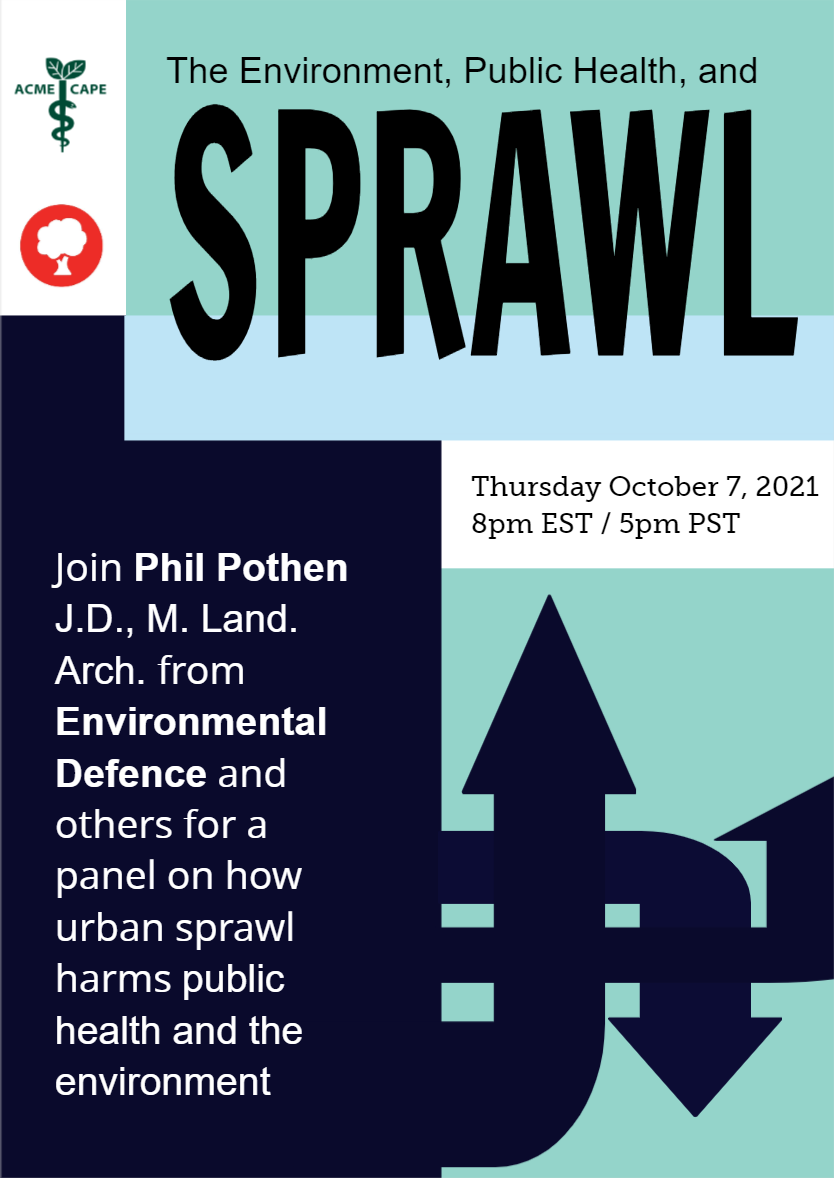 ACME CAPE

The Environment, Public Health, and

SPRAWL

Thursday October 7, 2021
8pm EST / 5pm PST

Join Phil Pothen J.D., M. Land. Arch. from Environmental Defence and others for a panel on how urban sprawl harms public health and the environment